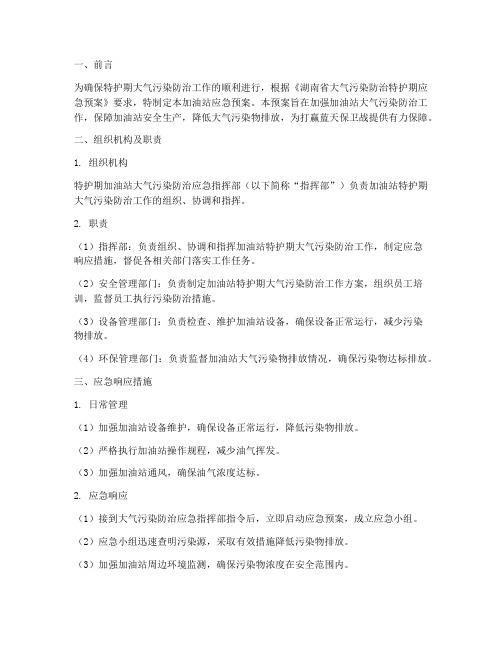 一、前言

为确保特护期大气污染防治工作的顺利进行，根据《湖南省大气污染防治特护期应急预案》要求，特制定本加油站应急预案。本预案旨在加强加油站大气污染防治工作，保障加油站安全生产，降低大气污染物排放，为打赢蓝天保卫战提供有力保障。

二、组织机构及职责

1. 组织机构

特护期加油站大气污染防治应急指挥部（以下简称“指挥部”）负责加油站特护期大气污染防治工作的组织、协调和指挥。

2. 职责

（1）指挥部：负责组织、协调和指挥加油站特护期大气污染防治工作，制定应急响应措施，督促各相关部门落实工作任务。

（2）安全管理部门：负责制定加油站特护期大气污染防治工作方案，组织员工培训，监督员工执行污染防治措施。

（3）设备管理部门：负责检查、维护加油站设备，确保设备正常运行，减少污染物排放。

（4）环保管理部门：负责监督加油站大气污染物排放情况，确保污染物达标排放。

三、应急响应措施

1. 日常管理

（1）加强加油站设备维护，确保设备正常运行，降低污染物排放。

（2）严格执行加油站操作规程，减少油气挥发。

（3）加强加油站通风，确保油气浓度达标。

2. 应急响应

（1）接到大气污染防治应急指挥部指令后，立即启动应急预案，成立应急小组。

（2）应急小组迅速查明污染源，采取有效措施降低污染物排放。

（3）加强加油站周边环境监测，确保污染物浓度在安全范围内。